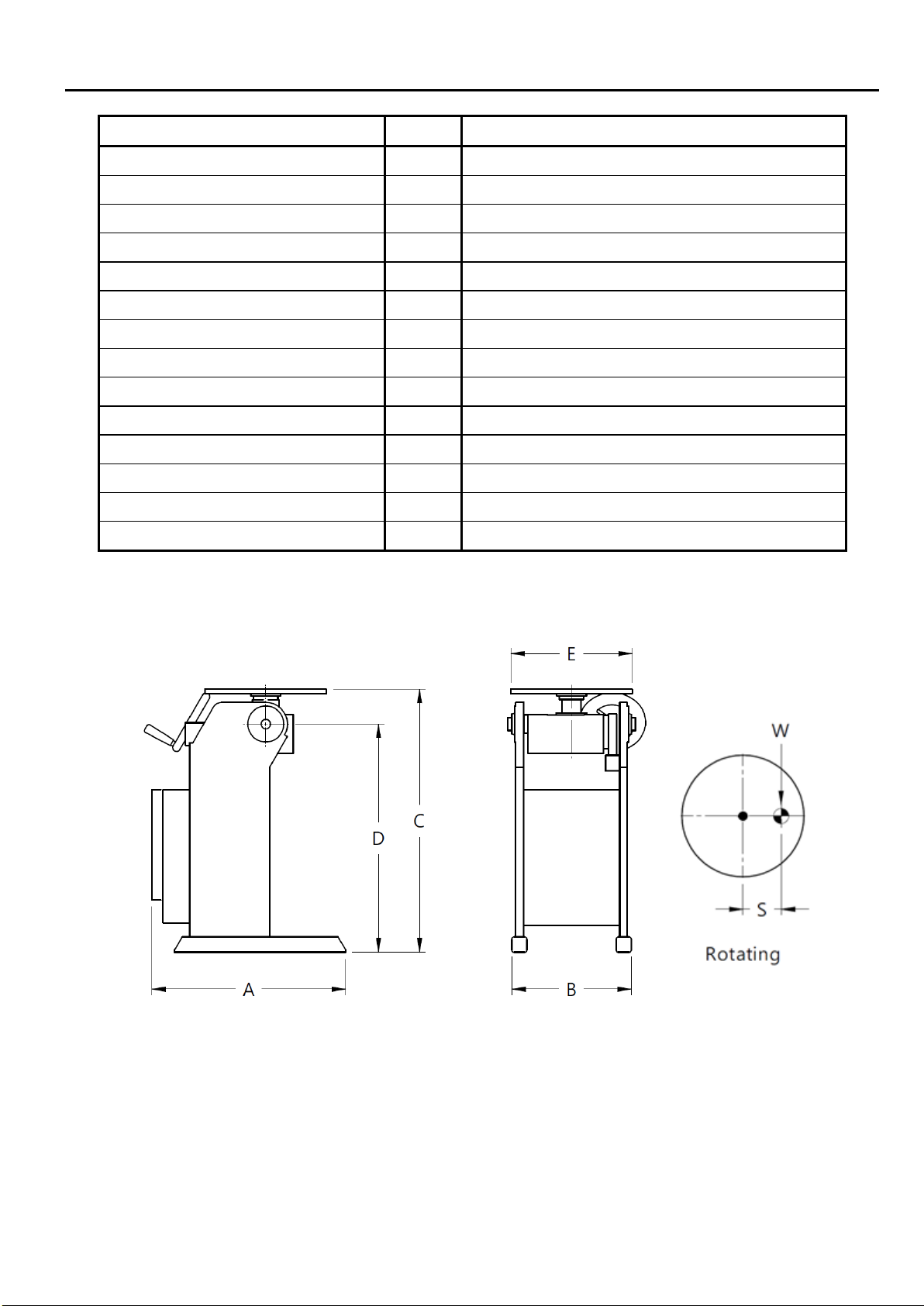 E

W

D

C

S

Rotating

A

B